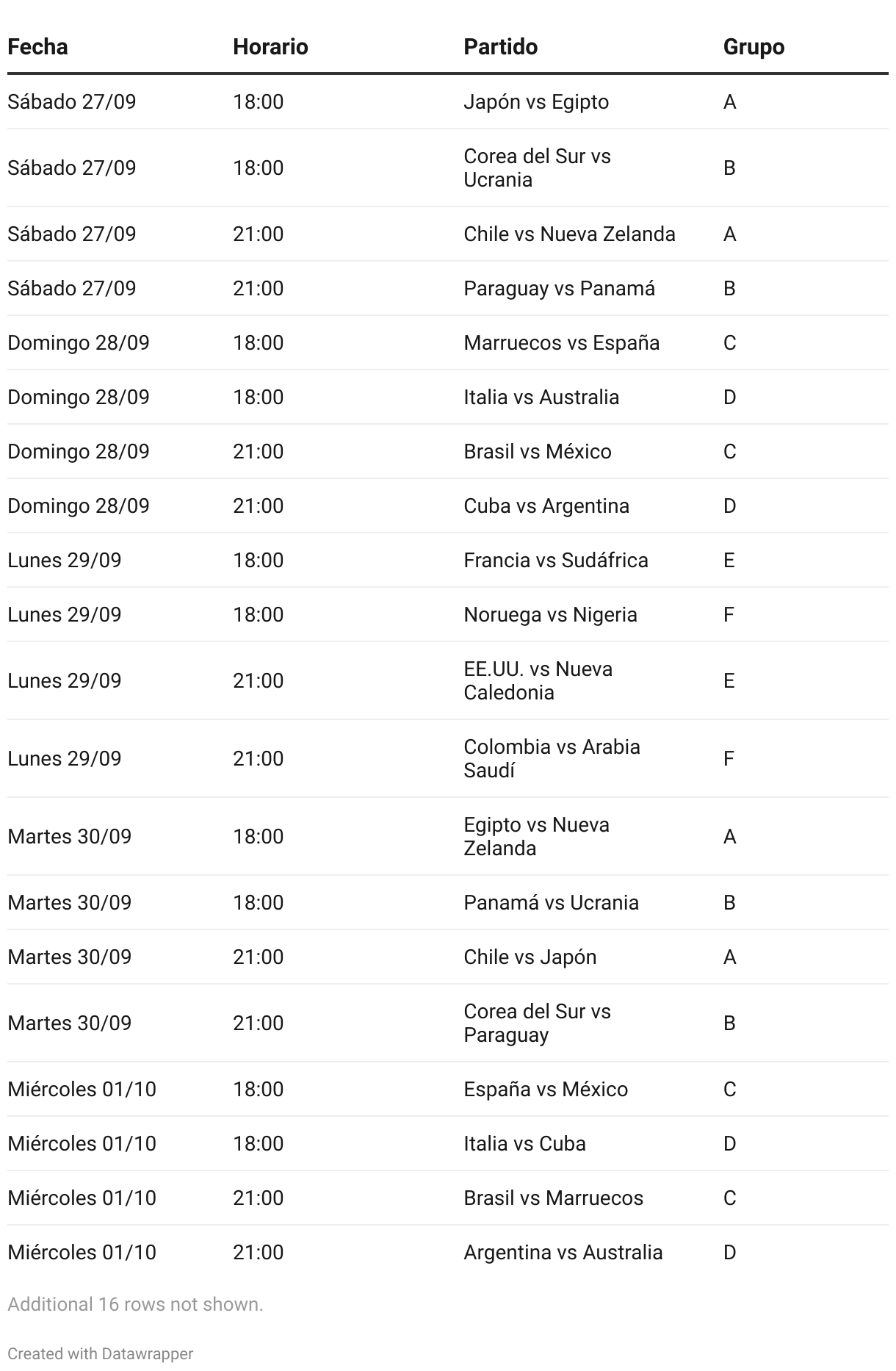 | Fecha | Horario | Partido | Grupo |
|---|---|---|---|
| Sábado 27/09 | 18:00 | Japón vs Egipto | A |
| Sábado 27/09 | 18:00 | Corea del Sur vs Ucrania | B |
| Sábado 27/09 | 21:00 | Chile vs Nueva Zelanda | A |
| Sábado 27/09 | 21:00 | Paraguay vs Panamá | B |
| Domingo 28/09 | 18:00 | Marruecos vs España | C |
| Domingo 28/09 | 18:00 | Italia vs Australia | D |
| Domingo 28/09 | 21:00 | Brasil vs México | C |
| Domingo 28/09 | 21:00 | Cuba vs Argentina | D |
| Lunes 29/09 | 18:00 | Francia vs Sudáfrica | E |
| Lunes 29/09 | 18:00 | Noruega vs Nigeria | F |
| Lunes 29/09 | 21:00 | EE.UU. vs Nueva Caledonia | E |
| Lunes 29/09 | 21:00 | Colombia vs Arabia Saudí | F |
| Martes 30/09 | 18:00 | Egipto vs Nueva Zelanda | A |
| Martes 30/09 | 18:00 | Panamá vs Ucrania | B |
| Martes 30/09 | 21:00 | Chile vs Japón | A |
| Martes 30/09 | 21:00 | Corea del Sur vs Paraguay | B |
| Miércoles 01/10 | 18:00 | España vs México | C |
| Miércoles 01/10 | 18:00 | Italia vs Cuba | D |
| Miércoles 01/10 | 21:00 | Brasil vs Marruecos | C |
| Miércoles 01/10 | 21:00 | Argentina vs Australia | D |

Additional 16 rows not shown.

Created with Datawrapper